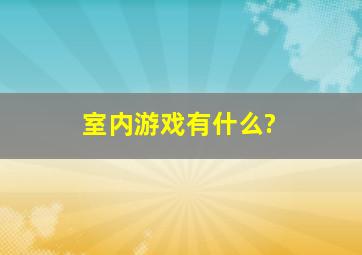 室内游戏有什么?